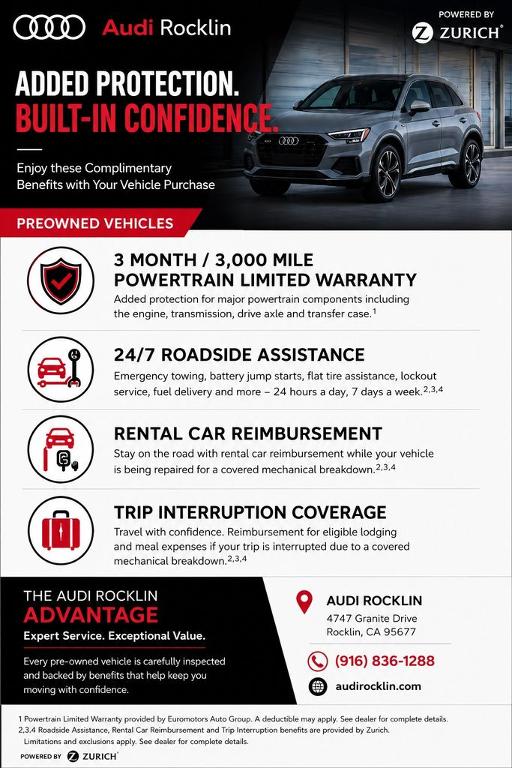 Audi Rocklin

POWERED BY
ZURICH

ADDED PROTECTION.
BUILT-IN CONFIDENCE.

Enjoy these Complimentary Benefits with Your Vehicle Purchase

PREOWNED VEHICLES

3 MONTH / 3,000 MILE POWERTRAIN LIMITED WARRANTY
Added protection for major powertrain components including the engine, transmission, drive axle and transfer case.$^1$

24/7 ROADSIDE ASSISTANCE
Emergency towing, battery jump starts, flat tire assistance, lockout service, fuel delivery and more – 24 hours a day, 7 days a week.$^{2,3,4}$

RENTAL CAR REIMBURSEMENT
Stay on the road with rental car reimbursement while your vehicle is being repaired for a covered mechanical breakdown.$^{2,3,4}$

TRIP INTERRUPTION COVERAGE
Travel with confidence. Reimbursement for eligible lodging and meal expenses if your trip is interrupted due to a covered mechanical breakdown.$^{2,3,4}$

THE AUDI ROCKLIN
ADVANTAGE
Expert Service. Exceptional Value.

Every pre-owned vehicle is carefully inspected and backed by benefits that help keep you moving with confidence.

AUDI ROCKLIN
4747 Granite Drive
Rocklin, CA 95677

(916) 836-1288

audirocklin.com

1 Powertrain Limited Warranty provided by Euromotors Auto Group. A deductible may apply. See dealer for complete details.
2,3,4 Roadside Assistance, Rental Car Reimbursement and Trip Interruption benefits are provided by Zurich. Limitations and exclusions apply. See dealer for complete details.

POWERED BY ZURICH